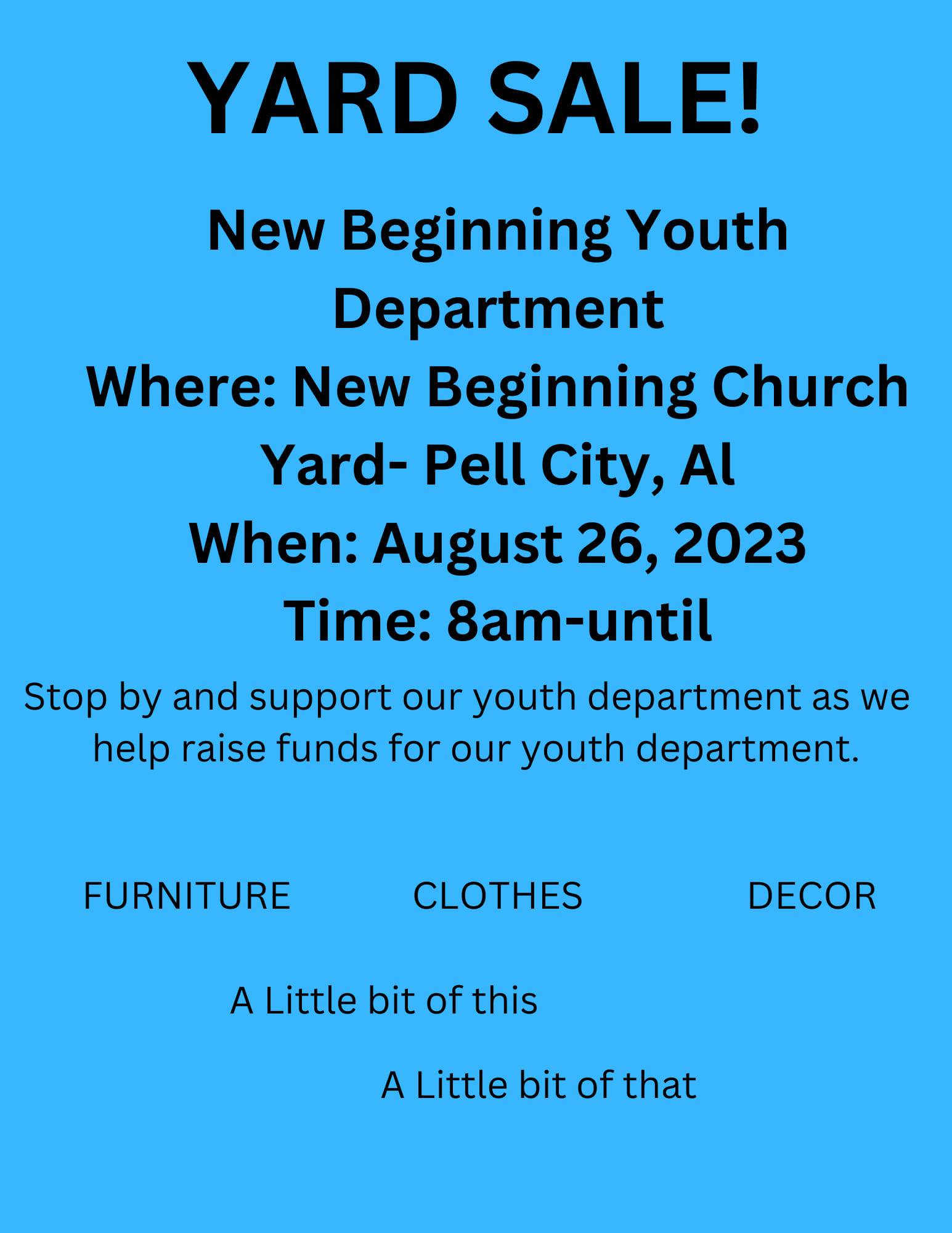 YARD SALE!

New Beginning Youth Department

Where: New Beginning Church Yard- Pell City, Al

When: August 26, 2023

Time: 8am-until

Stop by and support our youth department as we help raise funds for our youth department.

FURNITURE CLOTHES DECOR

A Little bit of this

A Little bit of that